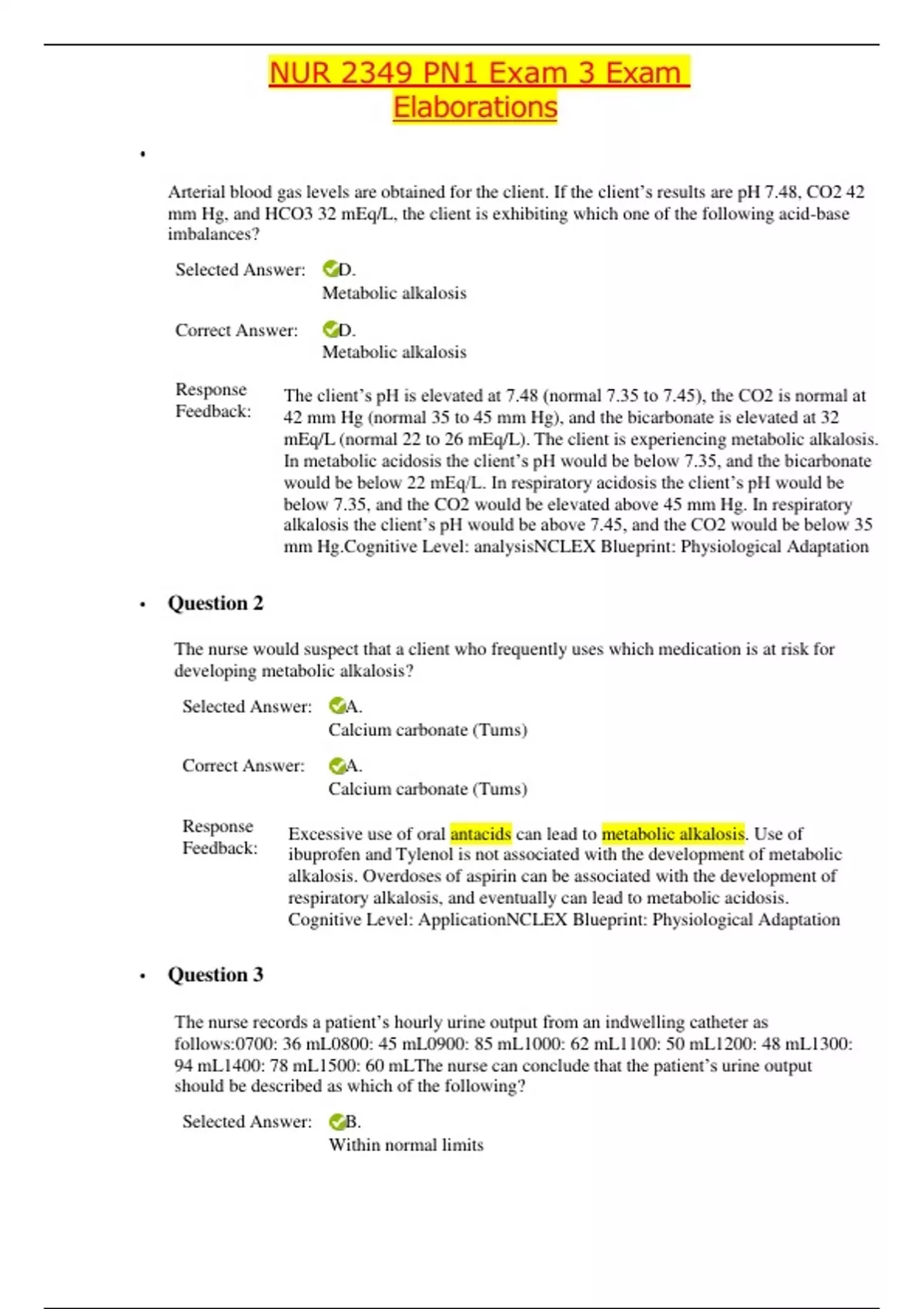 NUR 2349 PN1 Exam 3 Exam Elaborations

•

Arterial blood gas levels are obtained for the client. If the client's results are pH 7.48, CO2 42 mm Hg, and HCO3 32 mEq/L, the client is exhibiting which one of the following acid-base imbalances?

Selected Answer: D.
Metabolic alkalosis

Correct Answer: D.
Metabolic alkalosis

Response Feedback: The client's pH is elevated at 7.48 (normal 7.35 to 7.45), the CO2 is normal at 42 mm Hg (normal 35 to 45 mm Hg), and the bicarbonate is elevated at 32 mEq/L (normal 22 to 26 mEq/L). The client is experiencing metabolic alkalosis. In metabolic acidosis the client's pH would be below 7.35, and the bicarbonate would be below 22 mEq/L. In respiratory acidosis the client's pH would be below 7.35, and the CO2 would be elevated above 45 mm Hg. In respiratory alkalosis the client's pH would be above 7.45, and the CO2 would be below 35 mm Hg.Cognitive Level: analysisNCLEX Blueprint: Physiological Adaptation

• Question 2

The nurse would suspect that a client who frequently uses which medication is at risk for developing metabolic alkalosis?

Selected Answer: A.
Calcium carbonate (Tums)

Correct Answer: A.
Calcium carbonate (Tums)

Response Feedback: Excessive use of oral antacids can lead to metabolic alkalosis. Use of ibuprofen and Tylenol is not associated with the development of metabolic alkalosis. Overdoses of aspirin can be associated with the development of respiratory alkalosis, and eventually can lead to metabolic acidosis. Cognitive Level: ApplicationNCLEX Blueprint: Physiological Adaptation

• Question 3

The nurse records a patient's hourly urine output from an indwelling catheter as follows:0700: 36 mL0800: 45 mL0900: 85 mL1000: 62 mL1100: 50 mL1200: 48 mL1300: 94 mL1400: 78 mL1500: 60 mLThe nurse can conclude that the patient's urine output should be described as which of the following?

Selected Answer: B.
Within normal limits